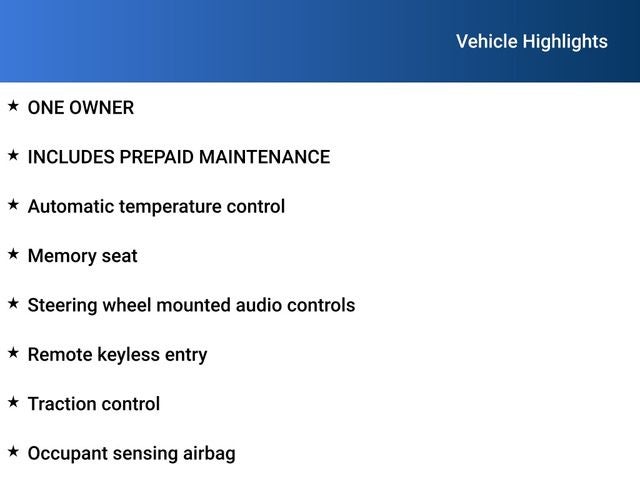 Vehicle Highlights

★ ONE OWNER

★ INCLUDES PREPAID MAINTENANCE

★ Automatic temperature control

★ Memory seat

★ Steering wheel mounted audio controls

★ Remote keyless entry

★ Traction control

★ Occupant sensing airbag